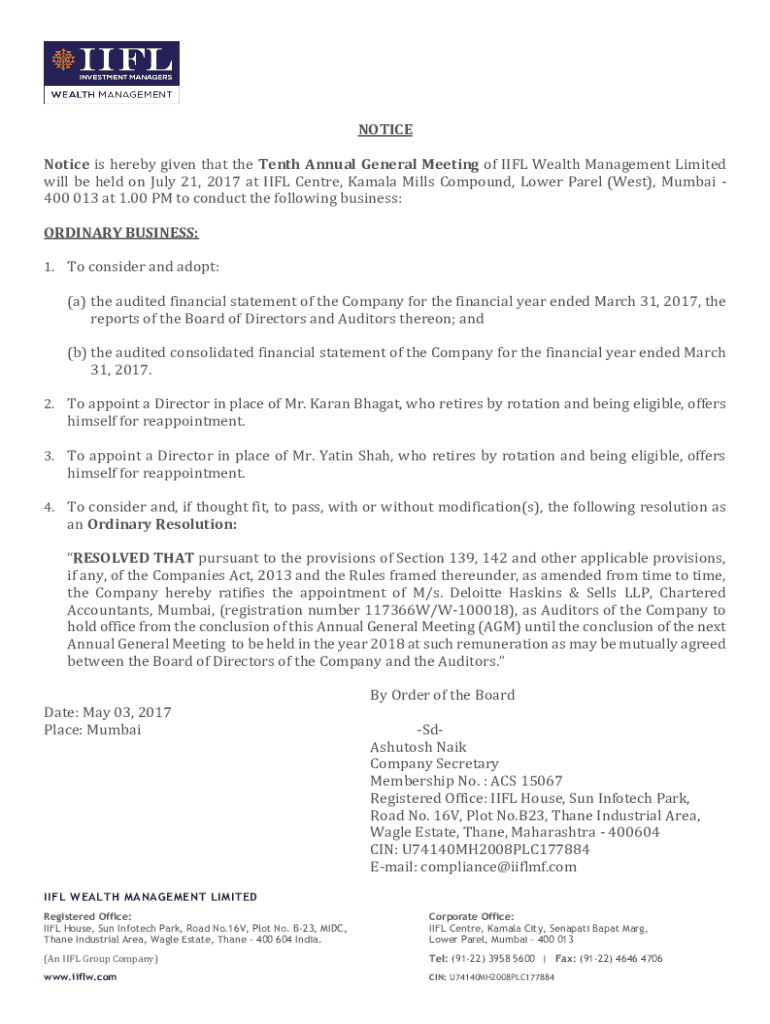 IIFL
INVESTMENT MANAGERS
WEALTH MANAGEMENT

NOTICE

Notice is hereby given that the Tenth Annual General Meeting of IIFL Wealth Management Limited will be held on July 21, 2017 at IIFL Centre, Kamala Mills Compound, Lower Parel (West), Mumbai - 400 013 at 1.00 PM to conduct the following business:

ORDINARY BUSINESS:

1. To consider and adopt:

(a) the audited financial statement of the Company for the financial year ended March 31, 2017, the reports of the Board of Directors and Auditors thereon; and

(b) the audited consolidated financial statement of the Company for the financial year ended March 31, 2017.

2. To appoint a Director in place of Mr. Karan Bhagat, who retires by rotation and being eligible, offers himself for reappointment.

3. To appoint a Director in place of Mr. Yatin Shah, who retires by rotation and being eligible, offers himself for reappointment.

4. To consider and, if thought fit, to pass, with or without modification(s), the following resolution as an Ordinary Resolution:

"RESOLVED THAT pursuant to the provisions of Section 139, 142 and other applicable provisions, if any, of the Companies Act, 2013 and the Rules framed thereunder, as amended from time to time, the Company hereby ratifies the appointment of M/s. Deloitte Haskins & Sells LLP, Chartered Accountants, Mumbai, (registration number 117366W/W-100018), as Auditors of the Company to hold office from the conclusion of this Annual General Meeting (AGM) until the conclusion of the next Annual General Meeting to be held in the year 2018 at such remuneration as may be mutually agreed between the Board of Directors of the Company and the Auditors."

By Order of the Board

Date: May 03, 2017
Place: Mumbai

-Sd-
Ashutosh Naik
Company Secretary
Membership No. : ACS 15067
Registered Office: IIFL House, Sun Infotech Park, Road No. 16V, Plot No.B23, Thane Industrial Area, Wagle Estate, Thane, Maharashtra - 400604
CIN: U74140MH2008PLC177884
E-mail: compliance@iiflmf.com

IIFL WEALTH MANAGEMENT LIMITED

Registered Office:
IIFL House, Sun Infotech Park, Road No.16V, Plot No. B-23, MIDC, Thane Industrial Area, Wagle Estate, Thane - 400 604 India.

(An IIFL Group Company)

www.iiflw.com

Corporate Office:
IIFL Centre, Kamala City, Senapati Bapat Marg, Lower Parel, Mumbai - 400 013

Tel: (91-22) 3958 5600 | Fax: (91-22) 4646 4706

CIN: U74140MH2008PLC177884